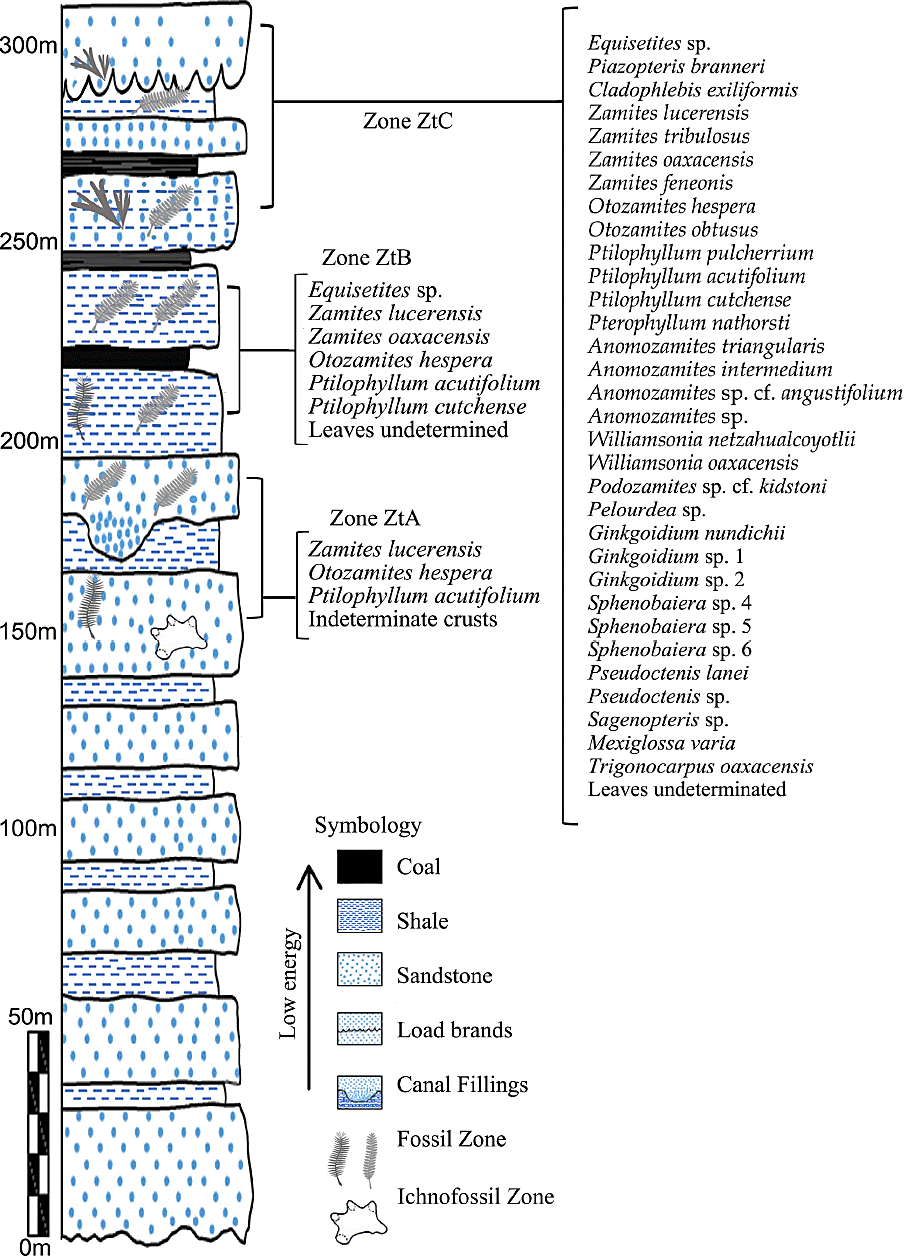 300m

250m

200m

150m

100m

50m

0m

Zone ZtC

Equisetites sp.
Piazopteris branneri
Cladophlebis exiliformis
Zamites lucerensis
Zamites tribulosus
Zamites oaxacensis
Zamites feneonis
Otozamites hespera
Otozamites obtusus
Ptilophyllum pulcherrium
Ptilophyllum acutifolium
Ptilophyllum cutchense
Pterophyllum nathorsti
Anomozamites triangularis
Anomozamites intermedium
Anomozamites sp. cf. angustifolium
Anomozamites sp.
Williamsonia netzahualcoyotlii
Williamsonia oaxacensis
Podozamites sp. cf. kidstoni
Pelourdea sp.
Ginkgoidium nundichii
Ginkgoidium sp. 1
Ginkgoidium sp. 2
Sphenobaiera sp. 4
Sphenobaiera sp. 5
Sphenobaiera sp. 6
Pseudoctenis lanei
Pseudoctenis sp.
Sagenopteris sp.
Mexiglossa varia
Trigonocarpus oaxacensis
Leaves undeterminated

Zone ZtB

Equisetites sp.
Zamites lucerensis
Zamites oaxacensis
Otozamites hespera
Ptilophyllum acutifolium
Ptilophyllum cutchense
Leaves undetermined

Zone ZtA

Zamites lucerensis
Otozamites hespera
Ptilophyllum acutifolium
Indeterminate crusts

Symbology

Low energy

Coal

Shale

Sandstone

Load brands

Canal Fillings

Fossil Zone

Ichnofossil Zone